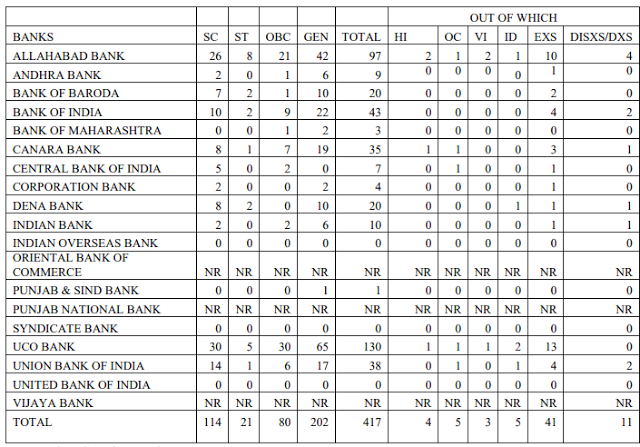 |  |  |  |  |  |  | OUT OF WHICH |  |  |  |  |  |
|---|---|---|---|---|---|---|---|---|---|---|---|
| BANKS | SC | ST | OBC | GEN | TOTAL | HI | OC | VI | ID | EXS | DISXS/DXS |
| ALLAHABAD BANK | 26 | 8 | 21 | 42 | 97 | 2 | 1 | 2 | 1 | 10 | 4 |
| ANDHRA BANK | 2 | 0 | 1 | 6 | 9 | 0 | 0 | 0 | 0 | 1 | 0 |
| BANK OF BARODA | 7 | 2 | 1 | 10 | 20 | 0 | 0 | 0 | 0 | 2 | 0 |
| BANK OF INDIA | 10 | 2 | 9 | 22 | 43 | 0 | 0 | 0 | 0 | 4 | 2 |
| BANK OF MAHARASHTRA | 0 | 0 | 1 | 2 | 3 | 0 | 0 | 0 | 0 | 0 | 0 |
| CANARA BANK | 8 | 1 | 7 | 19 | 35 | 1 | 1 | 0 | 0 | 3 | 1 |
| CENTRAL BANK OF INDIA | 5 | 0 | 2 | 0 | 7 | 0 | 1 | 0 | 0 | 1 | 0 |
| CORPORATION BANK | 2 | 0 | 0 | 2 | 4 | 0 | 0 | 0 | 0 | 1 | 0 |
| DENA BANK | 8 | 2 | 0 | 10 | 20 | 0 | 0 | 0 | 1 | 1 | 1 |
| INDIAN BANK | 2 | 0 | 2 | 6 | 10 | 0 | 0 | 0 | 0 | 1 | 1 |
| INDIAN OVERSEAS BANK | 0 | 0 | 0 | 0 | 0 | 0 | 0 | 0 | 0 | 0 | 0 |
| ORIENTAL BANK OF COMMERCE | NR | NR | NR | NR | NR | NR | NR | NR | NR | NR | NR |
| PUNJAB & SIND BANK | 0 | 0 | 0 | 1 | 1 | 0 | 0 | 0 | 0 | 0 | 0 |
| PUNJAB NATIONAL BANK | NR | NR | NR | NR | NR | NR | NR | NR | NR | NR | NR |
| SYNDICATE BANK | 0 | 0 | 0 | 0 | 0 | 0 | 0 | 0 | 0 | 0 | 0 |
| UCO BANK | 30 | 5 | 30 | 65 | 130 | 1 | 1 | 1 | 2 | 13 | 0 |
| UNION BANK OF INDIA | 14 | 1 | 6 | 17 | 38 | 0 | 1 | 0 | 1 | 4 | 2 |
| UNITED BANK OF INDIA | 0 | 0 | 0 | 0 | 0 | 0 | 0 | 0 | 0 | 0 | 0 |
| VIJAYA BANK | NR | NR | NR | NR | NR | NR | NR | NR | NR | NR | NR |
| TOTAL | 114 | 21 | 80 | 202 | 417 | 4 | 5 | 3 | 5 | 41 | 11 |